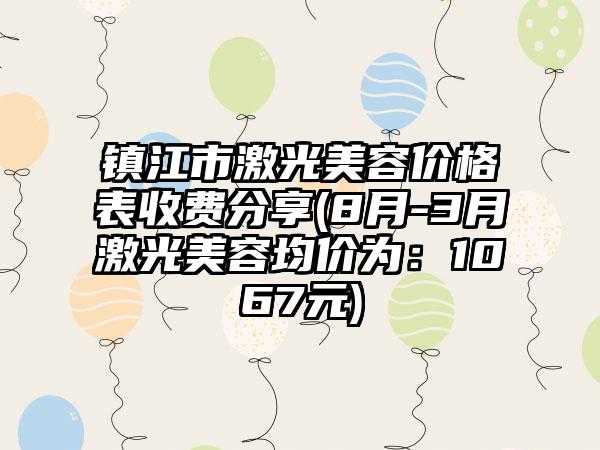 镇江市激光美容价格表收费分享(8月-3月激光美容均价为：1067元)